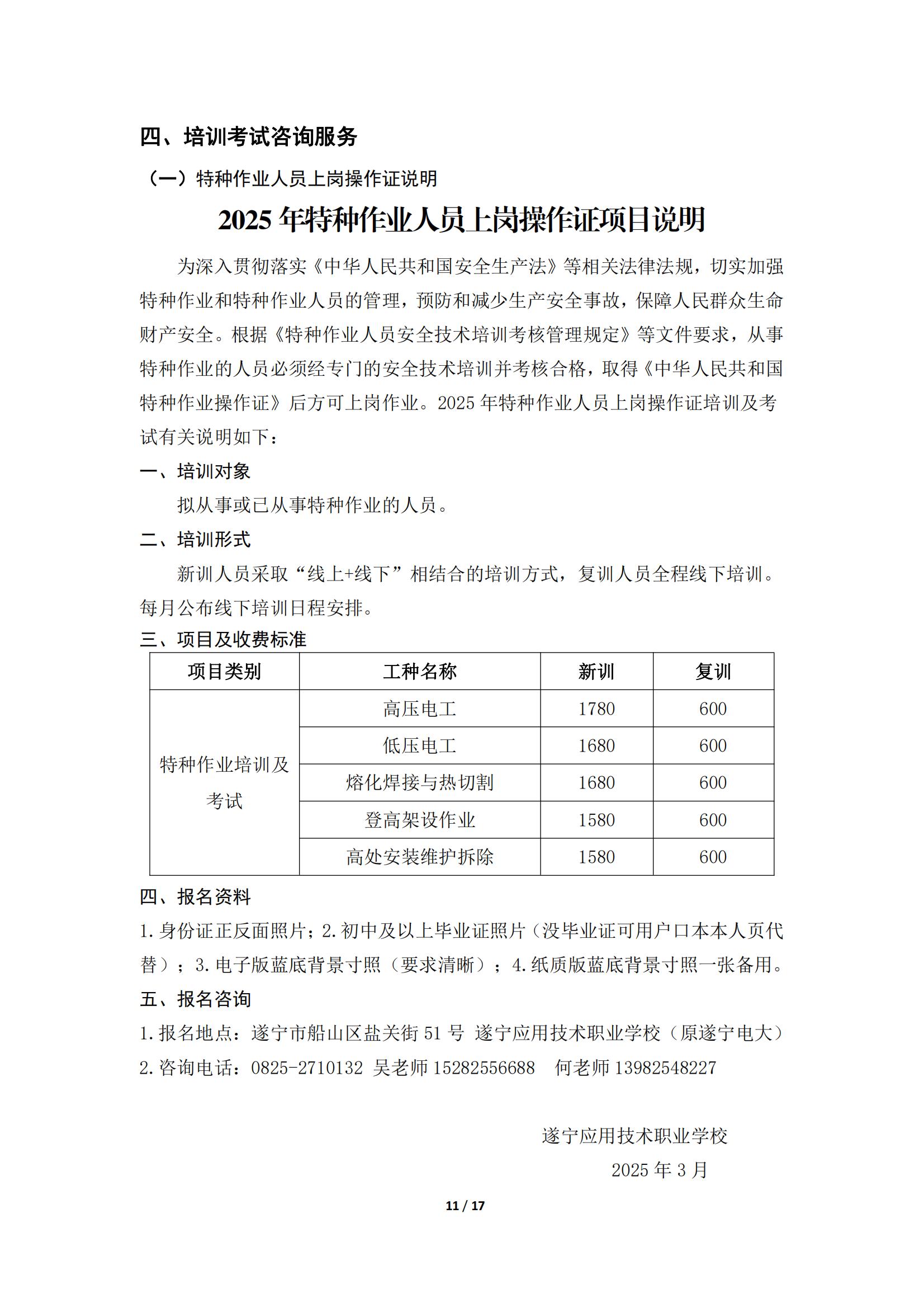 四、培训考试咨询服务

（一）特种作业人员上岗操作证说明

2025 年特种作业人员上岗操作证项目说明

为深入贯彻落实《中华人民共和国安全生产法》等相关法律法规，切实加强特种作业和特种作业人员的管理，预防和减少生产安全事故，保障人民群众生命财产安全。根据《特种作业人员安全技术培训考核管理规定》等文件要求，从事特种作业的人员必须经专门的安全技术培训并考核合格，取得《中华人民共和国特种作业操作证》后方可上岗作业。2025 年特种作业人员上岗操作证培训及考试有关说明如下：

一、培训对象

拟从事或已从事特种作业的人员。

二、培训形式

新训人员采取“线上+线下”相结合的培训方式，复训人员全程线下培训。每月公布线下培训日程安排。

三、项目及收费标准

| 项目类别 | 工种名称 | 新训 | 复训 |
|---|---|---|---|
| 特种作业培训及考试 | 高压电工 | 1780 | 600 |
| | 低压电工 | 1680 | 600 |
| | 熔化焊接与热切割 | 1680 | 600 |
| | 登高架设作业 | 1580 | 600 |
| | 高处安装维护拆除 | 1580 | 600 |

四、报名资料

1.身份证正反面照片；2.初中及以上毕业证照片（没毕业证可用户口本本人页代替）；3.电子版蓝底背景寸照（要求清晰）；4.纸质版蓝底背景寸照一张备用。

五、报名咨询

1.报名地点：遂宁市船山区盐关街 51 号 遂宁应用技术职业学校（原遂宁电大）

2.咨询电话：0825-2710132 吴老师 15282556688 何老师 13982548227

遂宁应用技术职业学校

2025 年 3 月

11 / 17